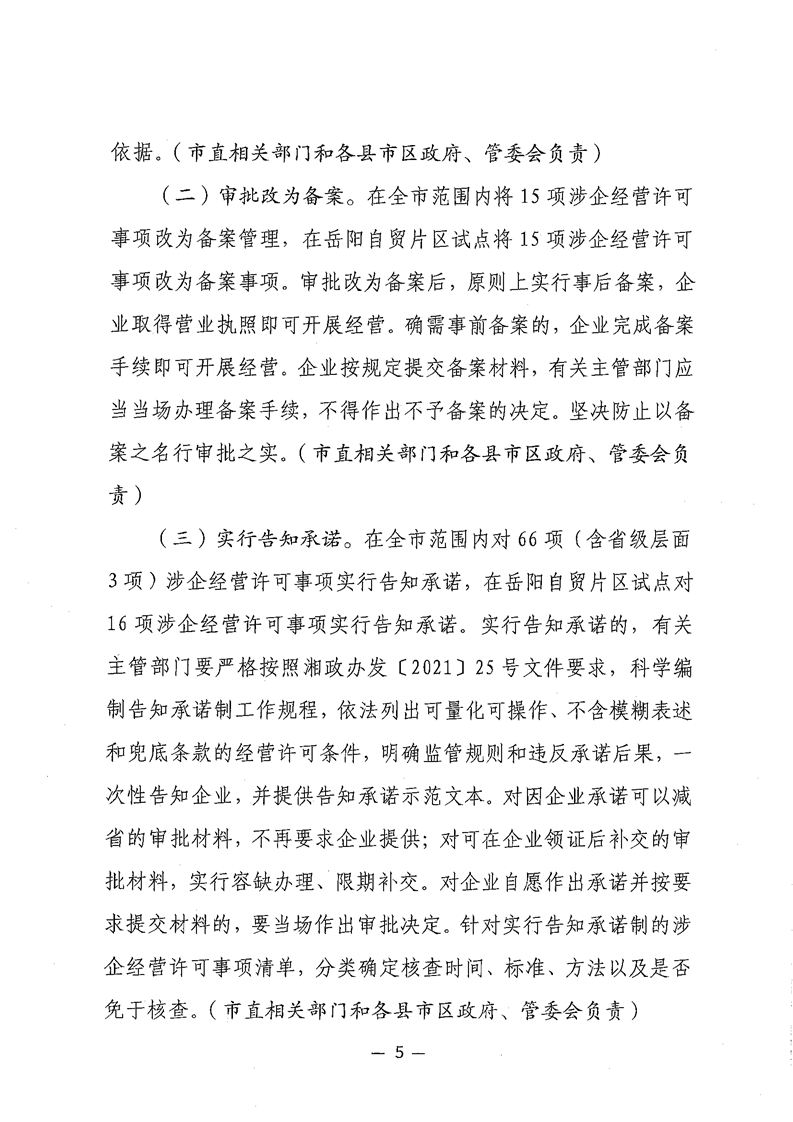 依据。（市直相关部门和各县市区政府、管委会负责）

（二）审批改为备案。在全市范围内将15项涉企经营许可事项改为备案管理，在岳阳自贸片区试点将15项涉企经营许可事项改为备案事项。审批改为备案后，原则上实行事后备案，企业取得营业执照即可开展经营。确需事前备案的，企业完成备案手续即可开展经营。企业按规定提交备案材料，有关主管部门应当当场办理备案手续，不得作出不予备案的决定。坚决防止以备案之名行审批之实。（市直相关部门和各县市区政府、管委会负责）

（三）实行告知承诺。在全市范围内对66项（含省级层面3项）涉企经营许可事项实行告知承诺，在岳阳自贸片区试点对16项涉企经营许可事项实行告知承诺。实行告知承诺的，有关主管部门要严格按照湘政办发〔2021〕25号文件要求，科学编制告知承诺制工作规程，依法列出可量化可操作、不含模糊表述和兜底条款的经营许可条件，明确监管规则和违反承诺后果，一次性告知企业，并提供告知承诺示范文本。对因企业承诺可以减省的审批材料，不再要求企业提供；对可在企业领证后补交的审批材料，实行容缺办理、限期补交。对企业自愿作出承诺并按要求提交材料的，要当场作出审批决定。针对实行告知承诺制的涉企经营许可事项清单，分类确定核查时间、标准、方法以及是否免于核查。（市直相关部门和各县市区政府、管委会负责）

— 5 —